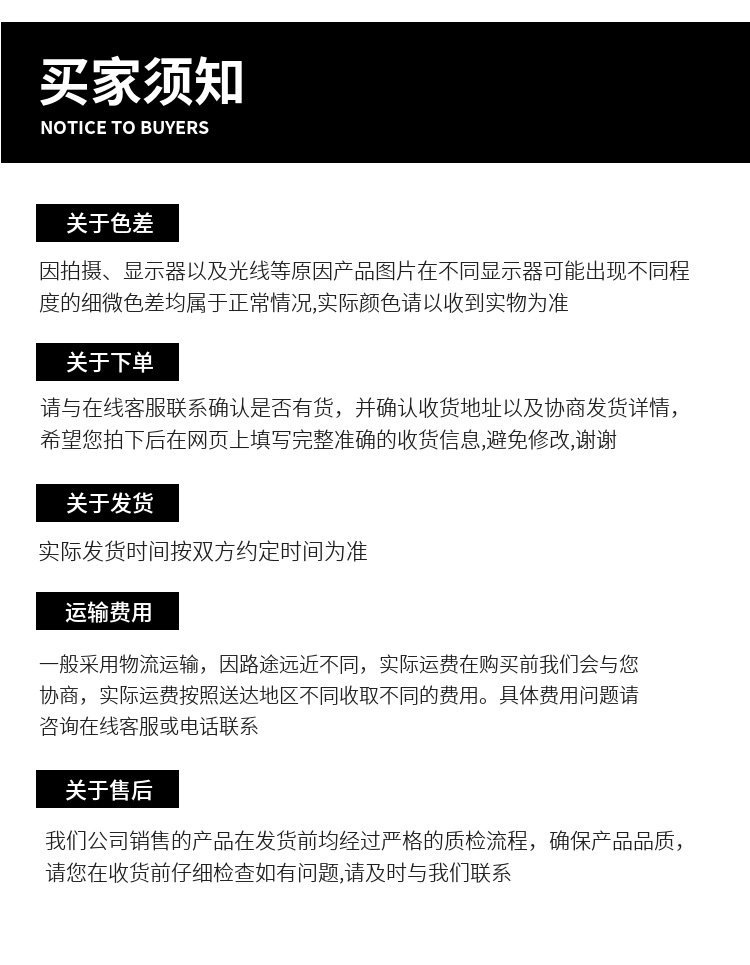 买家须知
NOTICE TO BUYERS

关于色差

因拍摄、显示器以及光线等原因产品图片在不同显示器可能出现不同程度的细微色差均属于正常情况,实际颜色请以收到实物为准

关于下单

请与在线客服联系确认是否有货，并确认收货地址以及协商发货详情，希望您拍下后在网页上填写完整准确的收货信息,避免修改,谢谢

关于发货

实际发货时间按双方约定时间为准

运输费用

一般采用物流运输，因路途远近不同，实际运费在购买前我们会与您协商，实际运费按照送达地区不同收取不同的费用。具体费用问题请咨询在线客服或电话联系

关于售后

我们公司销售的产品在发货前均经过严格的质检流程，确保产品品质，请您在收货前仔细检查如有问题,请及时与我们联系